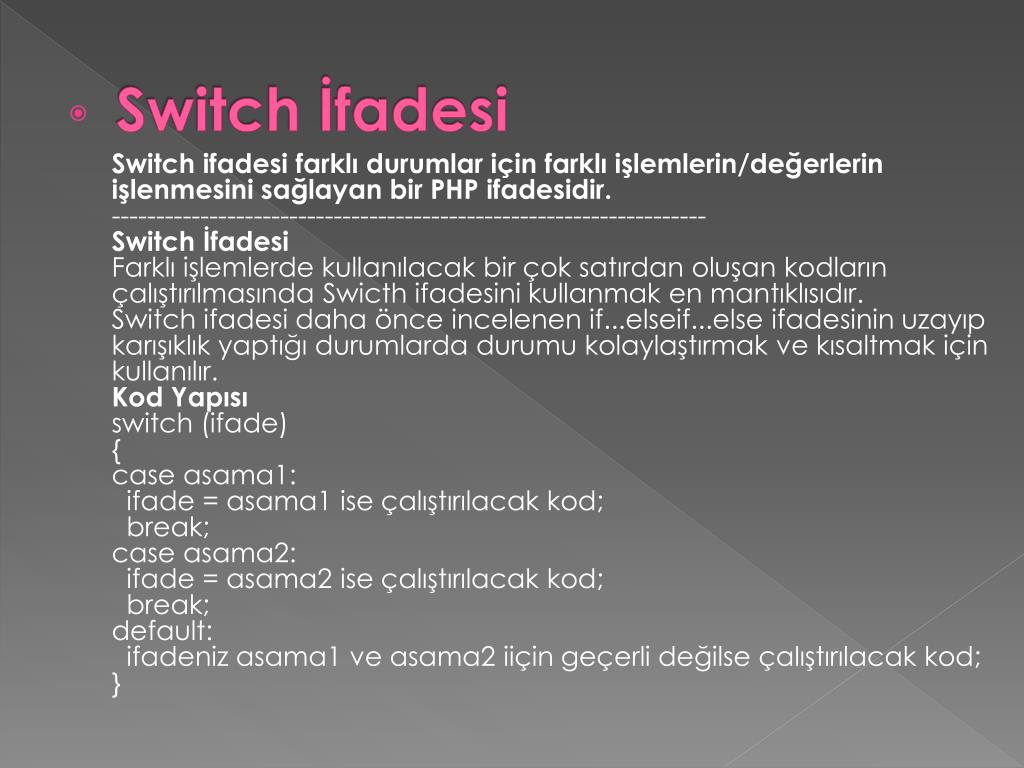 Switch İfadesi

Switch ifadesi farklı durumlar için farklı işlemlerin/değerlerin işlenmesini sağlayan bir PHP ifadesidir.
------------------------------------------------------------------
Switch İfadesi
Farklı işlemlerde kullanılacak bir çok satırdan oluşan kodların çalıştırılmasında Swicth ifadesini kullanmak en mantıklısıdır.
Switch ifadesi daha önce incelenen if...elseif...else ifadesinin uzayıp karışıklık yaptığı durumlarda durumu kolaylaştırmak ve kısaltmak için kullanılır.
Kod Yapısı
switch (ifade)
{
case asama1:
ifade = asama1 ise çalıştırılacak kod;
break;
case asama2:
ifade = asama2 ise çalıştırılacak kod;
break;
default:
ifadeniz asama1 ve asama2 iiçin geçerli değilse çalıştırılacak kod;
}